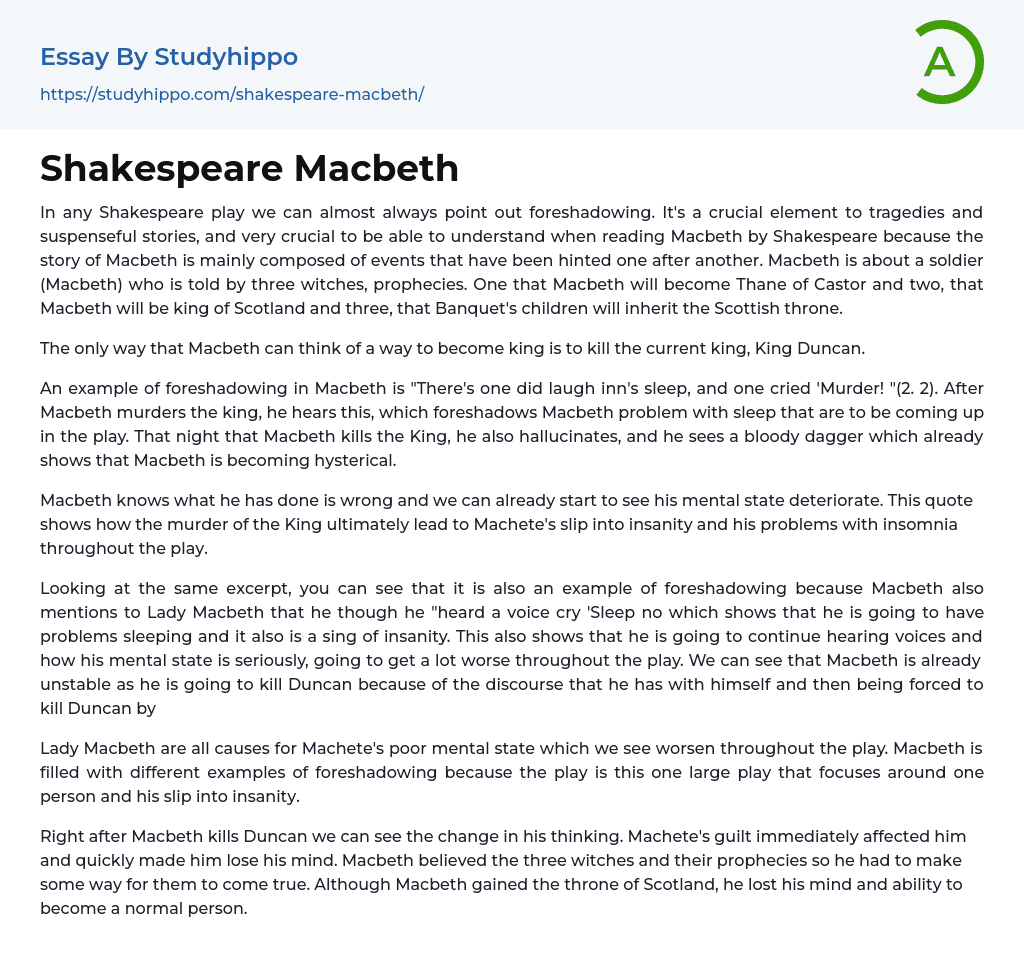 Essay By Studyhippo

https://studyhippo.com/shakespeare-macbeth/

A

Shakespeare Macbeth

In any Shakespeare play we can almost always point out foreshadowing. It's a crucial element to tragedies and suspenseful stories, and very crucial to be able to understand when reading Macbeth by Shakespeare because the story of Macbeth is mainly composed of events that have been hinted one after another. Macbeth is about a soldier (Macbeth) who is told by three witches, prophecies. One that Macbeth will become Thane of Castor and two, that Macbeth will be king of Scotland and three, that Banquet's children will inherit the Scottish throne.

The only way that Macbeth can think of a way to become king is to kill the current king, King Duncan.

An example of foreshadowing in Macbeth is "There's one did laugh inn's sleep, and one cried 'Murder! "(2. 2). After Macbeth murders the king, he hears this, which foreshadows Macbeth problem with sleep that are to be coming up in the play. That night that Macbeth kills the King, he also hallucinates, and he sees a bloody dagger which already shows that Macbeth is becoming hysterical.

Macbeth knows what he has done is wrong and we can already start to see his mental state deteriorate. This quote shows how the murder of the King ultimately lead to Machete's slip into insanity and his problems with insomnia throughout the play.

Looking at the same excerpt, you can see that it is also an example of foreshadowing because Macbeth also mentions to Lady Macbeth that he though he "heard a voice cry 'Sleep no which shows that he is going to have problems sleeping and it also is a sing of insanity. This also shows that he is going to continue hearing voices and how his mental state is seriously, going to get a lot worse throughout the play. We can see that Macbeth is already unstable as he is going to kill Duncan because of the discourse that he has with himself and then being forced to kill Duncan by

Lady Macbeth are all causes for Machete's poor mental state which we see worsen throughout the play. Macbeth is filled with different examples of foreshadowing because the play is this one large play that focuses around one person and his slip into insanity.

Right after Macbeth kills Duncan we can see the change in his thinking. Machete's guilt immediately affected him and quickly made him lose his mind. Macbeth believed the three witches and their prophecies so he had to make some way for them to come true. Although Macbeth gained the throne of Scotland, he lost his mind and ability to become a normal person.